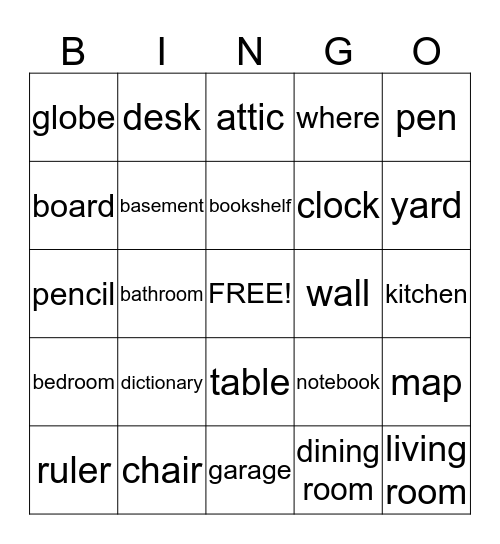 | B | I | N | G | O |
|---|---|---|---|---|
| globe | desk | attic | where | pen |
| board | basement | bookshelf | clock | yard |
| pencil | bathroom | FREE! | wall | kitchen |
| bedroom | dictionary | table | notebook | map |
| ruler | chair | garage | dining room | living room |